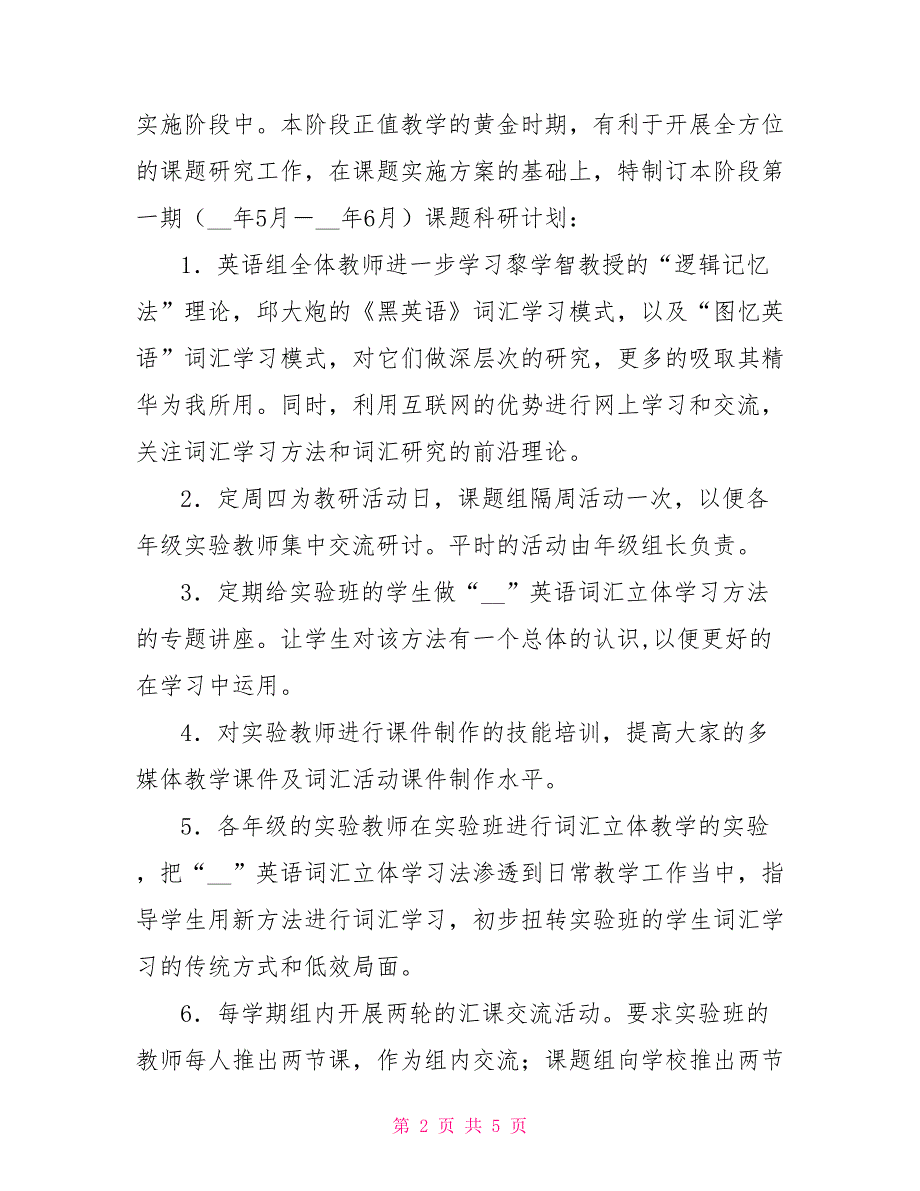 实施阶段中。本阶段正值教学的黄金时期，有利于开展全方位的课题研究工作，在课题实施方案的基础上，特制订本阶段第一期（__年5月—__年6月）课题科研计划：

1．英语组全体教师进一步学习黎学智教授的“逻辑记忆法”理论，邱大炮的《黑英语》词汇学习模式，以及“图忆英语”词汇学习模式，对它们做深层次的研究，更多的吸取其精华为我所用。同时，利用互联网的优势进行网上学习和交流，关注词汇学习方法和词汇研究的前沿理论。

2．定周四为教研活动日，课题组隔周活动一次，以便各年级实验教师集中交流研讨。平时的活动由年级组长负责。

3．定期给实验班的学生做“__”英语词汇立体学习方法的专题讲座。让学生对该方法有一个总体的认识,以便更好的在学习中运用。

4．对实验教师进行课件制作的技能培训，提高大家的多媒体教学课件及词汇活动课件制作水平。

5．各年级的实验教师在实验班进行词汇立体教学的实验，把“__”英语词汇立体学习法渗透到日常教学工作当中，指导学生用新方法进行词汇学习，初步扭转实验班的学生词汇学习的传统方式和低效局面。

6．每学期组内开展两轮的汇课交流活动。要求实验班的教师每人推出两节课，作为组内交流；课题组向学校推出两节

第 2 页 共 5 页